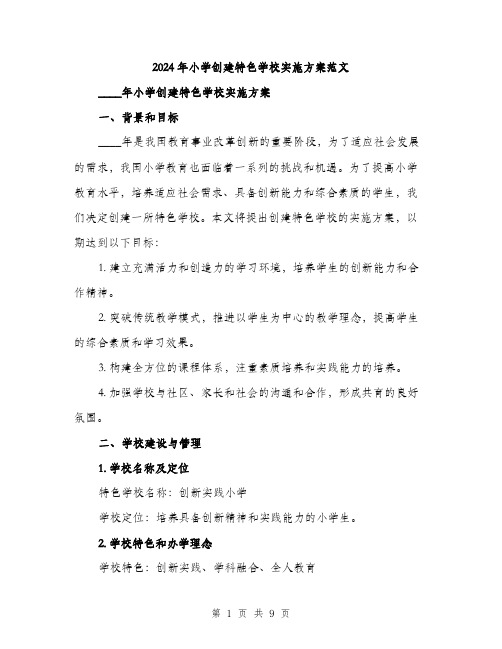 2024年小学创建特色学校实施方案范文

____年小学创建特色学校实施方案

一、背景和目标

____年是我国教育事业改革创新的重要阶段，为了适应社会发展的需求，我国小学教育也面临着一系列的挑战和机遇。为了提高小学教育水平，培养适应社会需求、具备创新能力和综合素质的学生，我们决定创建一所特色学校。本文将提出创建特色学校的实施方案，以期达到以下目标：

1. 建立充满活力和创造力的学习环境，培养学生的创新能力和合作精神。

2. 突破传统教学模式，推进以学生为中心的教学理念，提高学生的综合素质和学习效果。

3. 构建全方位的课程体系，注重素质培养和实践能力的培养。

4. 加强学校与社区、家长和社会的沟通和合作，形成共育的良好氛围。

二、学校建设与管理

1. 学校名称及定位

特色学校名称：创新实践小学

学校定位：培养具备创新精神和实践能力的小学生。

2. 学校特色和办学理念

学校特色：创新实践、学科融合、全人教育

第 1 页 共 9 页